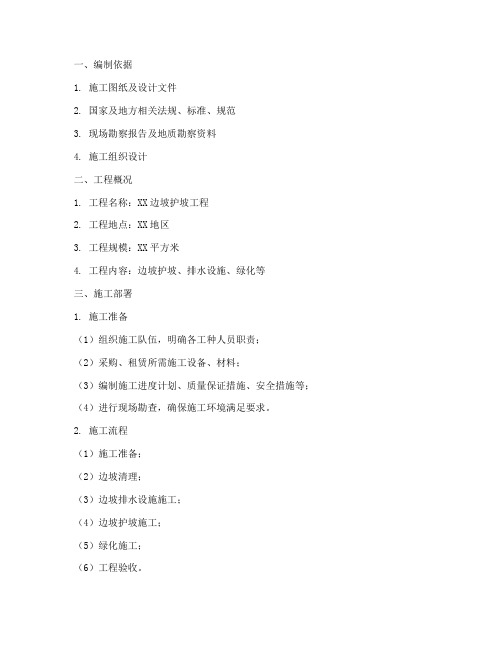 一、编制依据

1. 施工图纸及设计文件

2. 国家及地方相关法规、标准、规范

3. 现场勘察报告及地质勘察资料

4. 施工组织设计

二、工程概况

1. 工程名称：XX边坡护坡工程

2. 工程地点：XX地区

3. 工程规模：XX平方米

4. 工程内容：边坡护坡、排水设施、绿化等

三、施工部署

1. 施工准备

（1）组织施工队伍，明确各工种人员职责；

（2）采购、租赁所需施工设备、材料；

（3）编制施工进度计划、质量保证措施、安全措施等；

（4）进行现场勘查，确保施工环境满足要求。

2. 施工流程

（1）施工准备；

（2）边坡清理；

（3）边坡排水设施施工；

（4）边坡护坡施工；

（5）绿化施工；

（6）工程验收。